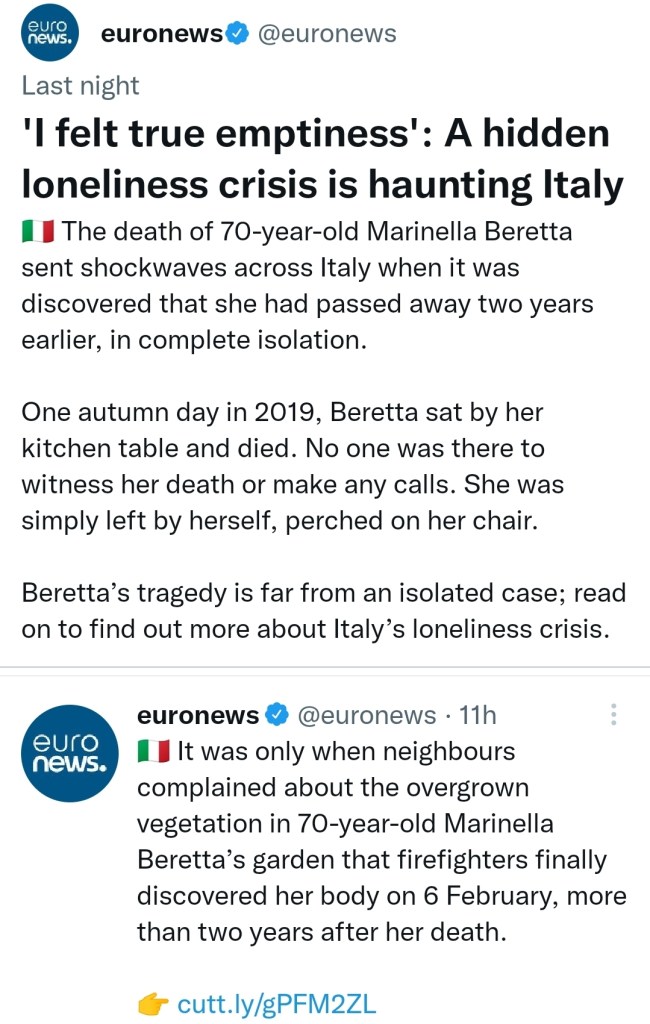 euro news.

euronews @euronews

Last night

'I felt true emptiness': A hidden loneliness crisis is haunting Italy

🇮🇹 The death of 70-year-old Marinella Beretta sent shockwaves across Italy when it was discovered that she had passed away two years earlier, in complete isolation.

One autumn day in 2019, Beretta sat by her kitchen table and died. No one was there to witness her death or make any calls. She was simply left by herself, perched on her chair.

Beretta's tragedy is far from an isolated case; read on to find out more about Italy's loneliness crisis.

euro news.

euronews @euronews · 11h

🇮🇹 It was only when neighbours complained about the overgrown vegetation in 70-year-old Marinella Beretta's garden that firefighters finally discovered her body on 6 February, more than two years after her death.

👉 cutt.ly/gPFM2ZL